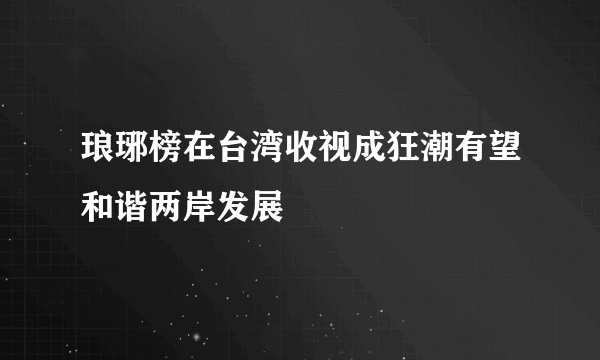 琅琊榜在台湾收视成狂潮有望和谐两岸发展